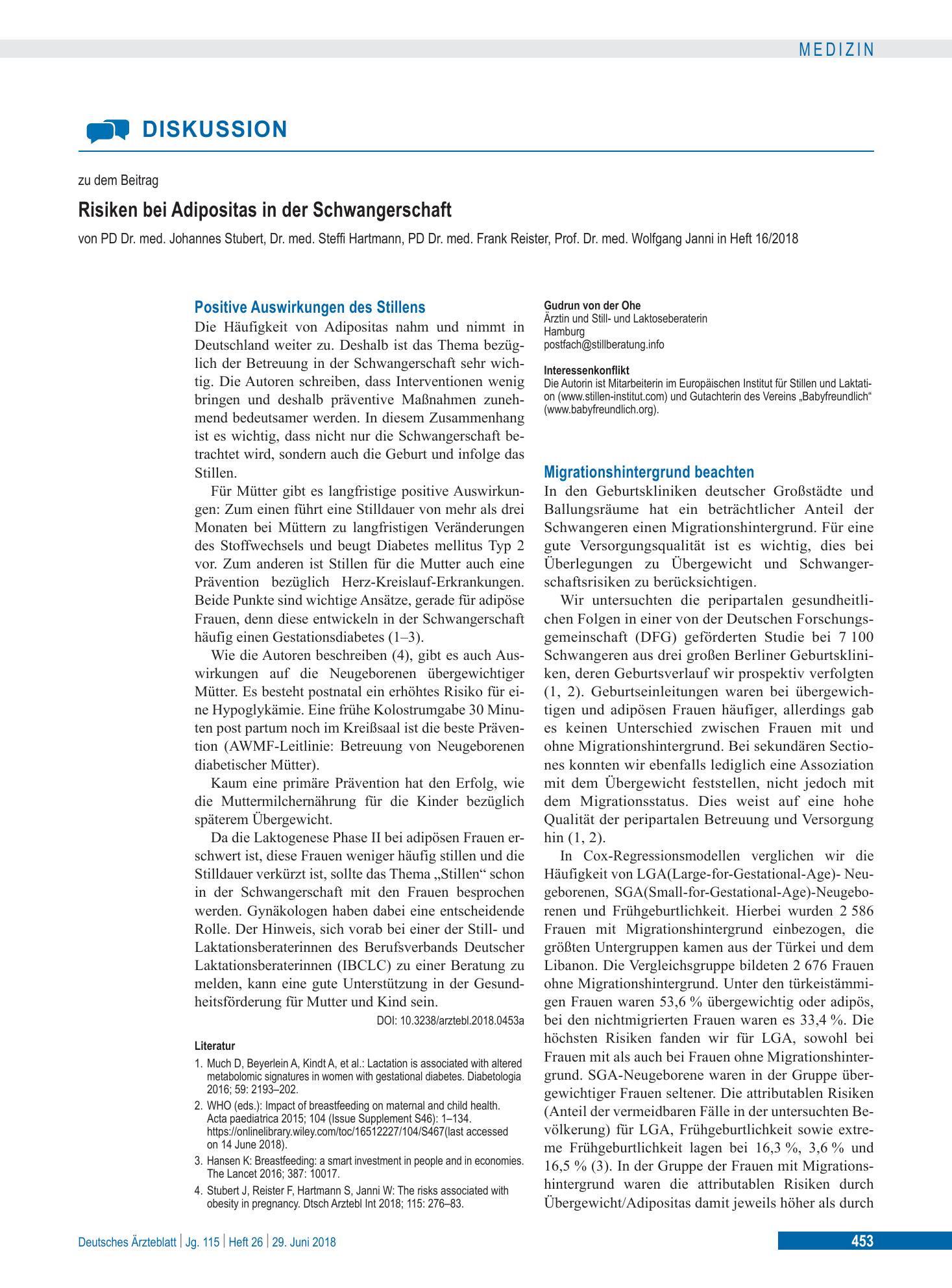 MEDIZIN

DISKUSSION

zu dem Beitrag

Risiken bei Adipositas in der Schwangerschaft

von PD Dr. med. Johannes Stubert, Dr. med. Steffi Hartmann, PD Dr. med. Frank Reister, Prof. Dr. med. Wolfgang Janni in Heft 16/2018

Positive Auswirkungen des Stillens

Die Häufigkeit von Adipositas nahm und nimmt in Deutschland weiter zu. Deshalb ist das Thema bezüglich der Betreuung in der Schwangerschaft sehr wichtig. Die Autoren schreiben, dass Interventionen wenig bringen und deshalb präventive Maßnahmen zunehmend bedeutsamer werden. In diesem Zusammenhang ist es wichtig, dass nicht nur die Schwangerschaft betrachtet wird, sondern auch die Geburt und infolge das Stillen.

Für Mütter gibt es langfristige positive Auswirkungen: Zum einen führt eine Stilldauer von mehr als drei Monaten bei Müttern zu langfristigen Veränderungen des Stoffwechsels und beugt Diabetes mellitus Typ 2 vor. Zum anderen ist Stillen für die Mutter auch eine Prävention bezüglich Herz-Kreislauf-Erkrankungen. Beide Punkte sind wichtige Ansätze, gerade für adipöse Frauen, denn diese entwickeln in der Schwangerschaft häufig einen Gestationsdiabetes (1–3).

Wie die Autoren beschreiben (4), gibt es auch Auswirkungen auf die Neugeborenen übergewichtiger Mütter. Es besteht postnatal ein erhöhtes Risiko für eine Hypoglykämie. Eine frühe Kolostrumgabe 30 Minuten post partum noch im Kreißsaal ist die beste Prävention (AWMF-Leitlinie: Betreuung von Neugeborenen diabetischer Mütter).

Kaum eine primäre Prävention hat den Erfolg, wie die Muttermilchernährung für die Kinder bezüglich späterem Übergewicht.

Da die Laktogenese Phase II bei adipösen Frauen erschwert ist, diese Frauen weniger häufig stillen und die Stilldauer verkürzt ist, sollte das Thema „Stillen“ schon in der Schwangerschaft mit den Frauen besprochen werden. Gynäkologen haben dabei eine entscheidende Rolle. Der Hinweis, sich vorab bei einer der Still- und Laktationsberaterinnen des Berufsverbands Deutscher Laktationsberaterinnen (IBCLC) zu einer Beratung zu melden, kann eine gute Unterstützung in der Gesundheitsförderung für Mutter und Kind sein.

DOI: 10.3238/arztebl.2018.0453a

Literatur

1. Much D, Beyerlein A, Kindt A, et al.: Lactation is associated with altered metabolomic signatures in women with gestational diabetes. Diabetologia 2016; 59: 2193–202.
2. WHO (eds.): Impact of breastfeeding on maternal and child health. Acta paediatrica 2015; 104 (Issue Supplement S46): 1–134. https://onlinelibrary.wiley.com/toc/16512227/104/S467(last accessed on 14 June 2018).
3. Hansen K: Breastfeeding: a smart investment in people and in economies. The Lancet 2016; 387: 10017.
4. Stubert J, Reister F, Hartmann S, Janni W: The risks associated with obesity in pregnancy. Dtsch Arztebl Int 2018; 115: 276–83.

Gudrun von der Ohe
Ärztin und Still- und Laktoseberaterin
Hamburg
postfach@stillberatung.info

Interessenkonflikt
Die Autorin ist Mitarbeiterin im Europäischen Institut für Stillen und Laktation (www.stillen-institut.com) und Gutachterin des Vereins „Babyfreundlich“ (www.babyfreundlich.org).

Migrationshintergrund beachten

In den Geburtskliniken deutscher Großstädte und Ballungsräume hat ein beträchtlicher Anteil der Schwangeren einen Migrationshintergrund. Für eine gute Versorgungsqualität ist es wichtig, dies bei Überlegungen zu Übergewicht und Schwangerschaftsrisiken zu berücksichtigen.

Wir untersuchten die peripartalen gesundheitlichen Folgen in einer von der Deutschen Forschungsgemeinschaft (DFG) geförderten Studie bei 7 100 Schwangeren aus drei großen Berliner Geburtskliniken, deren Geburtsverlauf wir prospektiv verfolgten (1, 2). Geburtseinleitungen waren bei übergewichtigen und adipösen Frauen häufiger, allerdings gab es keinen Unterschied zwischen Frauen mit und ohne Migrationshintergrund. Bei sekundären Sectiones konnten wir ebenfalls lediglich eine Assoziation mit dem Übergewicht feststellen, nicht jedoch mit dem Migrationsstatus. Dies weist auf eine hohe Qualität der peripartalen Betreuung und Versorgung hin (1, 2).

In Cox-Regressionsmodellen verglichen wir die Häufigkeit von LGA(Large-for-Gestational-Age)- Neugeborenen, SGA(Small-for-Gestational-Age)-Neugeborenen und Frühgeburtlichkeit. Hierbei wurden 2 586 Frauen mit Migrationshintergrund einbezogen, die größten Untergruppen kamen aus der Türkei und dem Libanon. Die Vergleichsgruppe bildeten 2 676 Frauen ohne Migrationshintergrund. Unter den türkeistämmigen Frauen waren 53,6 % übergewichtig oder adipös, bei den nichtmigrierten Frauen waren es 33,4 %. Die höchsten Risiken fanden wir für LGA, sowohl bei Frauen mit als auch bei Frauen ohne Migrationshintergrund. SGA-Neugeborene waren in der Gruppe übergewichtiger Frauen seltener. Die attributablen Risiken (Anteil der vermeidbaren Fälle in der untersuchten Bevölkerung) für LGA, Frühgeburtlichkeit sowie extreme Frühgeburtlichkeit lagen bei 16,3 %, 3,6 % und 16,5 % (3). In der Gruppe der Frauen mit Migrationshintergrund waren die attributablen Risiken durch Übergewicht/Adipositas damit jeweils höher als durch

Deutsches Ärzteblatt | Jg. 115 | Heft 26 | 29. Juni 2018

453